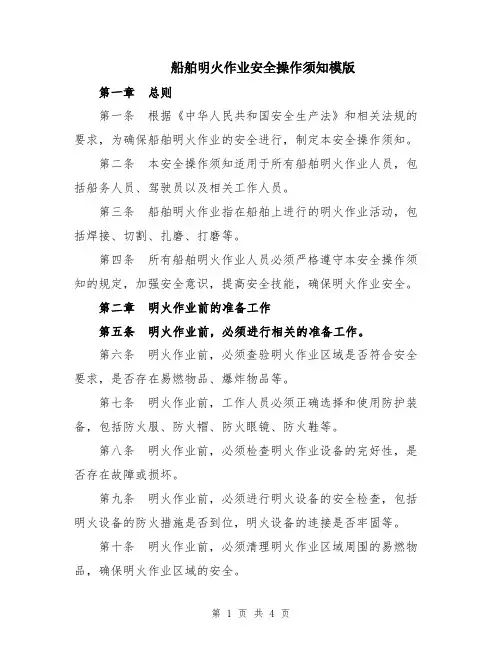 船舶明火作业安全操作须知模版

第一章 总则

第一条 根据《中华人民共和国安全生产法》和相关法规的要求，为确保船舶明火作业的安全进行，制定本安全操作须知。

第二条 本安全操作须知适用于所有船舶明火作业人员，包括船务人员、驾驶员以及相关工作人员。

第三条 船舶明火作业指在船舶上进行的明火作业活动，包括焊接、切割、扎磨、打磨等。

第四条 所有船舶明火作业人员必须严格遵守本安全操作须知的规定，加强安全意识，提高安全技能，确保明火作业安全。

第二章 明火作业前的准备工作

第五条 明火作业前，必须进行相关的准备工作。

第六条 明火作业前，必须查验明火作业区域是否符合安全要求，是否存在易燃物品、爆炸物品等。

第七条 明火作业前，工作人员必须正确选择和使用防护装备，包括防火服、防火帽、防火眼镜、防火鞋等。

第八条 明火作业前，必须检查明火作业设备的完好性，是否存在故障或损坏。

第九条 明火作业前，必须进行明火设备的安全检查，包括明火设备的防火措施是否到位，明火设备的连接是否牢固等。

第十条 明火作业前，必须清理明火作业区域周围的易燃物品，确保明火作业区域的安全。

第 1 页 共 4 页